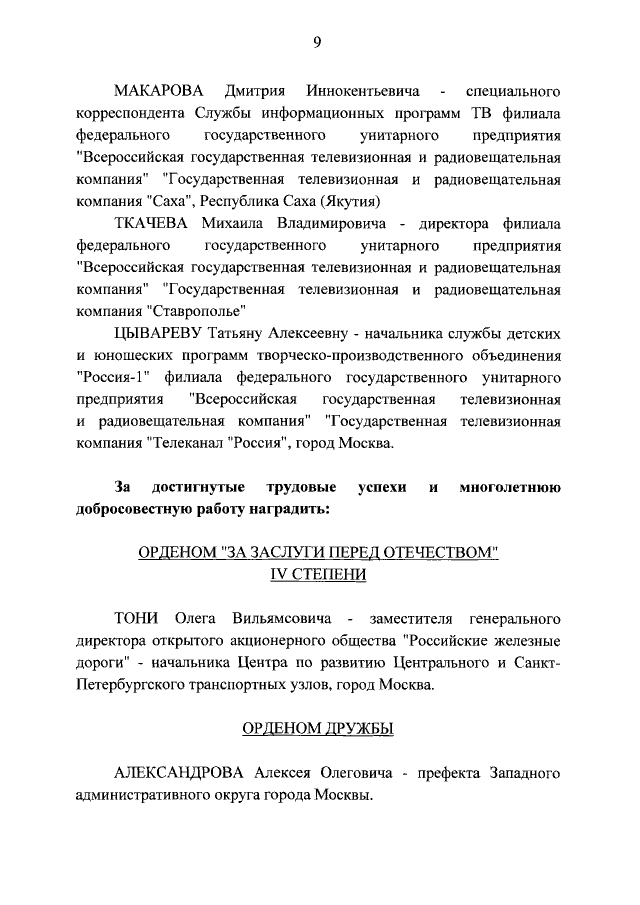 9

МАКАРОВА Дмитрия Иннокентьевича - специального корреспондента Службы информационных программ ТВ филиала федерального государственного унитарного предприятия "Всероссийская государственная телевизионная и радиовещательная компания" "Государственная телевизионная и радиовещательная компания "Саха", Республика Саха (Якутия)

ТКАЧЕВА Михаила Владимировича - директора филиала федерального государственного унитарного предприятия "Всероссийская государственная телевизионная и радиовещательная компания" "Государственная телевизионная и радиовещательная компания "Ставрополье"

ЦЫВАРЕВУ Татьяну Алексеевну - начальника службы детских и юношеских программ творческо-производственного объединения "Россия-1" филиала федерального государственного унитарного предприятия "Всероссийская государственная телевизионная и радиовещательная компания" "Государственная телевизионная компания "Телеканал "Россия", город Москва.

За достигнутые трудовые успехи и многолетнюю добросовестную работу наградить:

ОРДЕНОМ "ЗА ЗАСЛУГИ ПЕРЕД ОТЕЧЕСТВОМ" IV СТЕПЕНИ

ТОНИ Олега Вильямсовича - заместителя генерального директора открытого акционерного общества "Российские железные дороги" - начальника Центра по развитию Центрального и Санкт-Петербургского транспортных узлов, город Москва.

ОРДЕНОМ ДРУЖБЫ

АЛЕКСАНДРОВА Алексея Олеговича - префекта Западного административного округа города Москвы.